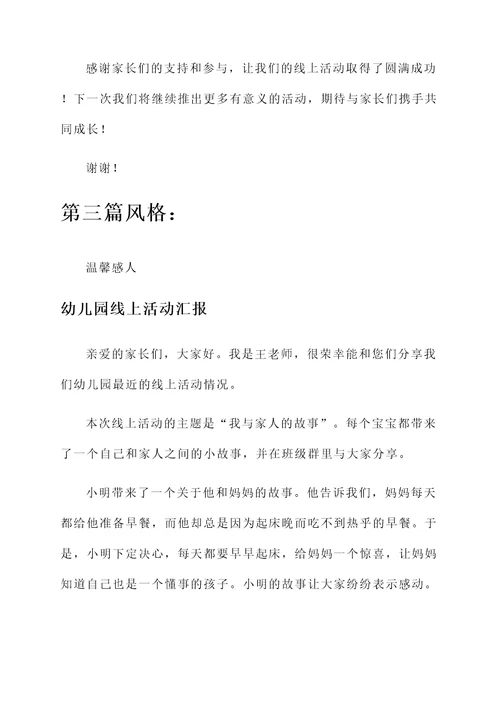 感谢家长们的支持和参与，让我们的线上活动取得了圆满成功！下一次我们将继续推出更多有意义的活动，期待与家长们携手共同成长！

谢谢！

第三篇风格：

温馨感人

幼儿园线上活动汇报

亲爱的家长们，大家好。我是王老师，很荣幸能和您们分享我们幼儿园最近的线上活动情况。

本次线上活动的主题是“我与家人的故事”。每个宝宝都带来了一个自己和家人之间的小故事，并在班级群里与大家分享。

小明带来了一个关于他和妈妈的故事。他告诉我们，妈妈每天都给他准备早餐，而他却总是因为起床晚而吃不到热乎的早餐。于是，小明下定决心，每天都要早早起床，给妈妈一个惊喜，让妈妈知道自己也是一个懂事的孩子。小明的故事让大家纷纷表示感动。